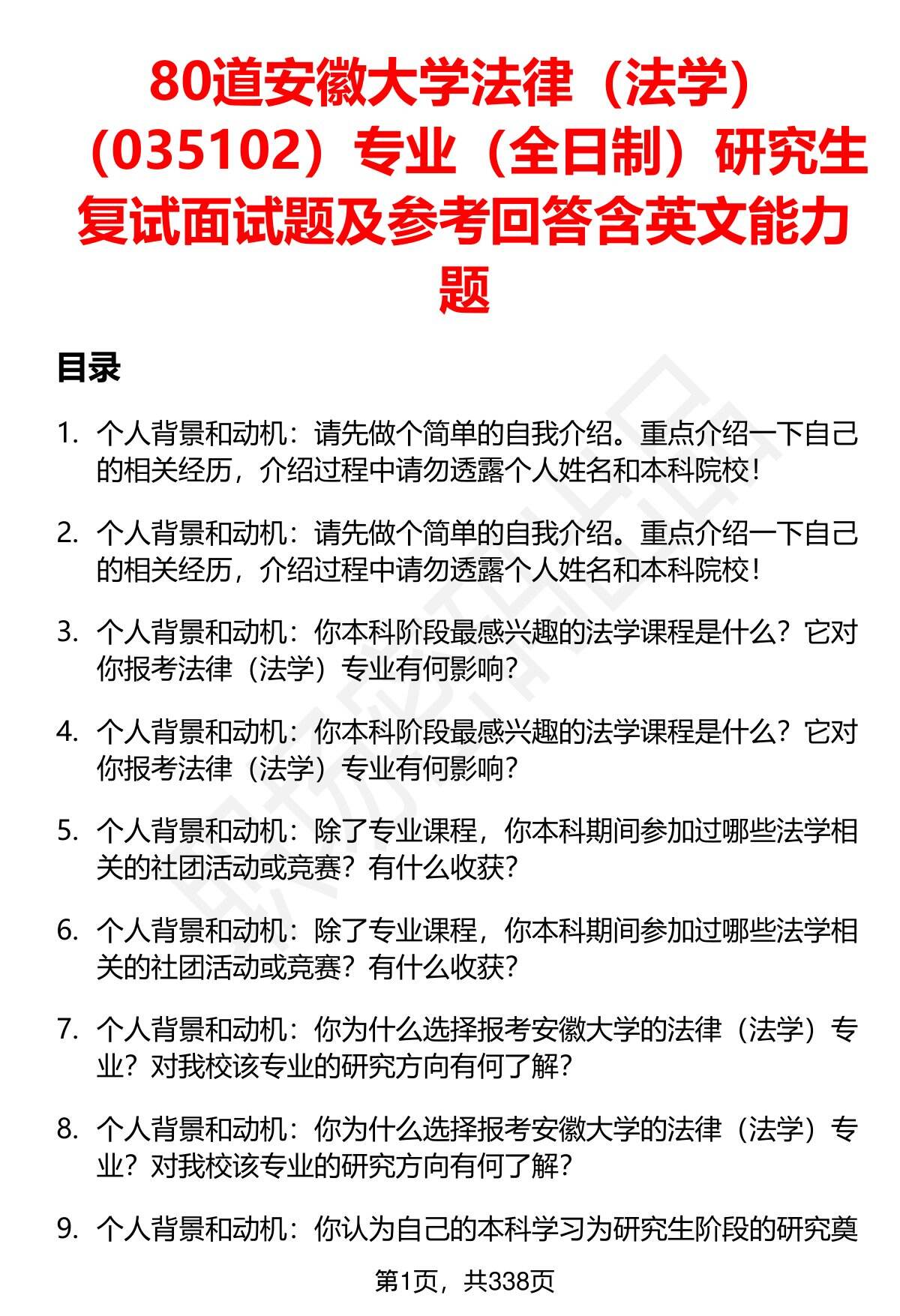 80道安徽大学法律（法学）（035102）专业（全日制）研究生复试面试题及参考回答含英文能力题

目录

1. 个人背景和动机：请先做个简单的自我介绍。重点介绍一下自己的相关经历，介绍过程中请勿透露个人姓名和本科院校！

2. 个人背景和动机：请先做个简单的自我介绍。重点介绍一下自己的相关经历，介绍过程中请勿透露个人姓名和本科院校！

3. 个人背景和动机：你本科阶段最感兴趣的法学课程是什么？它对你报考法律（法学）专业有何影响？

4. 个人背景和动机：你本科阶段最感兴趣的法学课程是什么？它对你报考法律（法学）专业有何影响？

5. 个人背景和动机：除了专业课程，你本科期间参加过哪些法学相关的社团活动或竞赛？有什么收获？

6. 个人背景和动机：除了专业课程，你本科期间参加过哪些法学相关的社团活动或竞赛？有什么收获？

7. 个人背景和动机：你为什么选择报考安徽大学的法律（法学）专业？对我校该专业的研究方向有何了解？

8. 个人背景和动机：你为什么选择报考安徽大学的法律（法学）专业？对我校该专业的研究方向有何了解？

9. 个人背景和动机：你认为自己的本科学习为研究生阶段的研究奠

第1页，共338页